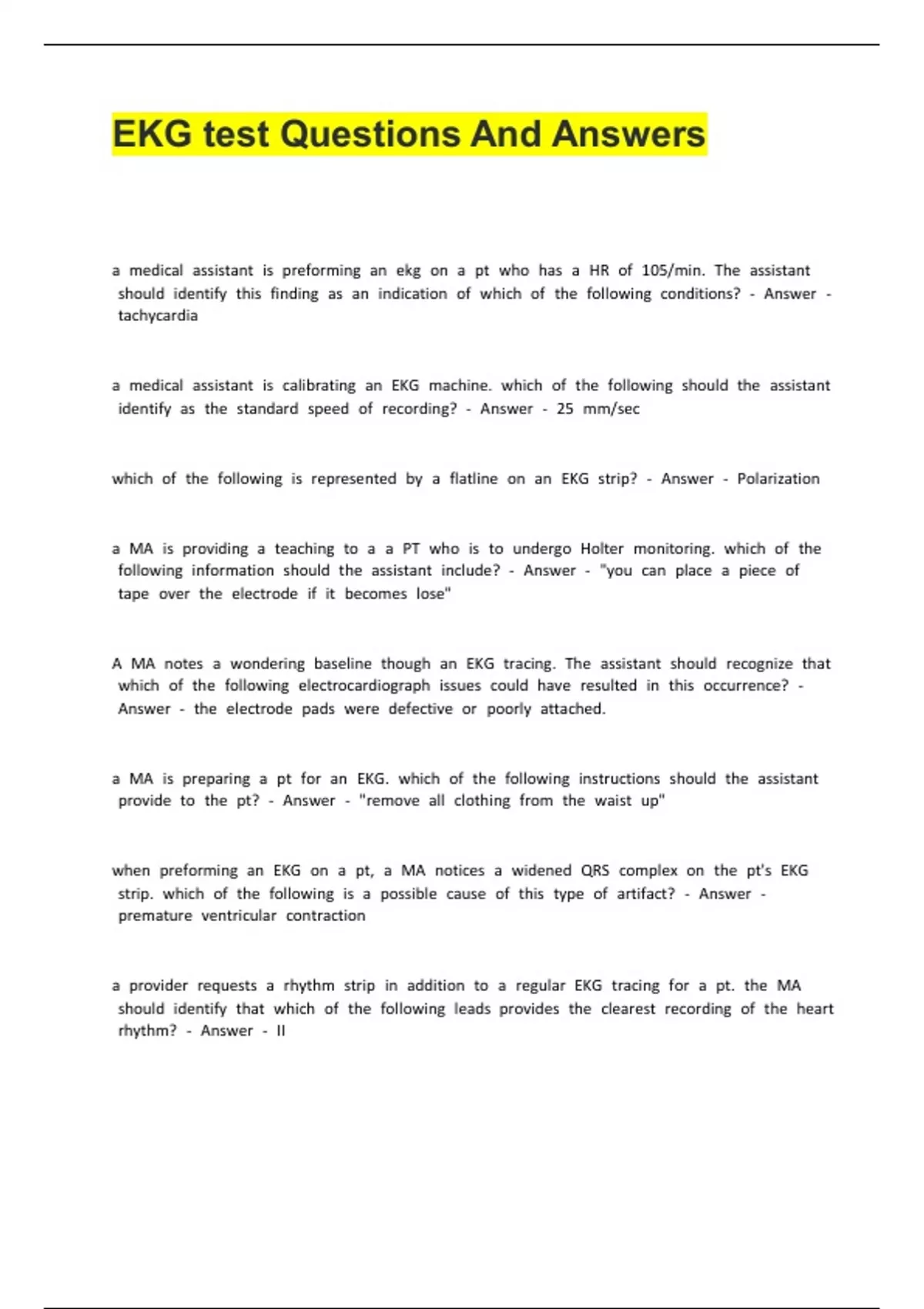 EKG test Questions And Answers

a medical assistant is preforming an ekg on a pt who has a HR of 105/min. The assistant should identify this finding as an indication of which of the following conditions? - Answer - tachycardia

a medical assistant is calibrating an EKG machine. which of the following should the assistant identify as the standard speed of recording? - Answer - 25 mm/sec

which of the following is represented by a flatline on an EKG strip? - Answer - Polarization

a MA is providing a teaching to a a PT who is to undergo Holter monitoring. which of the following information should the assistant include? - Answer - "you can place a piece of tape over the electrode if it becomes lose"

A MA notes a wondering baseline though an EKG tracing. The assistant should recognize that which of the following electrocardiograph issues could have resulted in this occurrence? - Answer - the electrode pads were defective or poorly attached.

a MA is preparing a pt for an EKG. which of the following instructions should the assistant provide to the pt? - Answer - "remove all clothing from the waist up"

when preforming an EKG on a pt, a MA notices a widened QRS complex on the pt's EKG strip. which of the following is a possible cause of this type of artifact? - Answer - premature ventricular contraction

a provider requests a rhythm strip in addition to a regular EKG tracing for a pt. the MA should identify that which of the following leads provides the clearest recording of the heart rhythm? - Answer - II